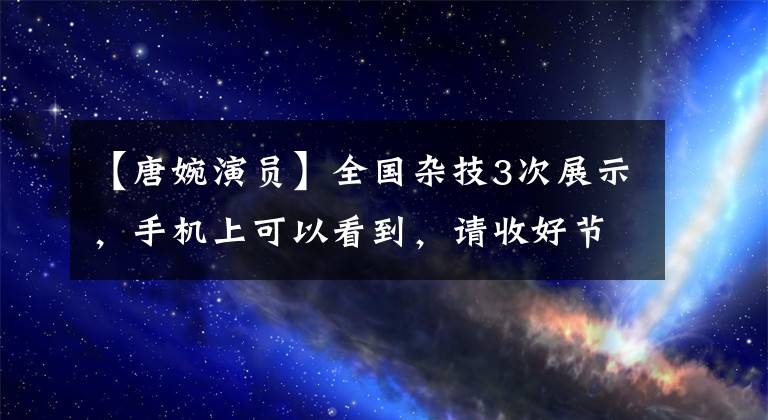 【唐婉演员】全国杂技3次展示，手机上可以看到，请收好节